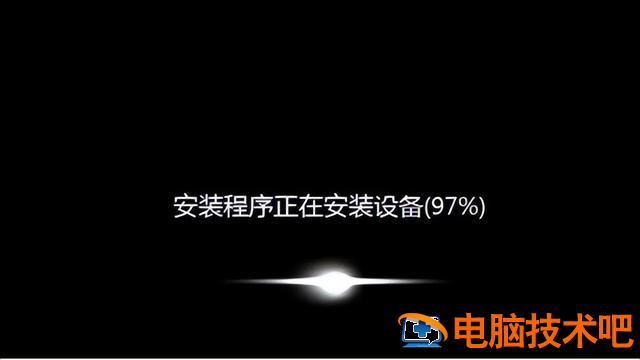 安装程序正在安装设备(97%)

电脑技术吧